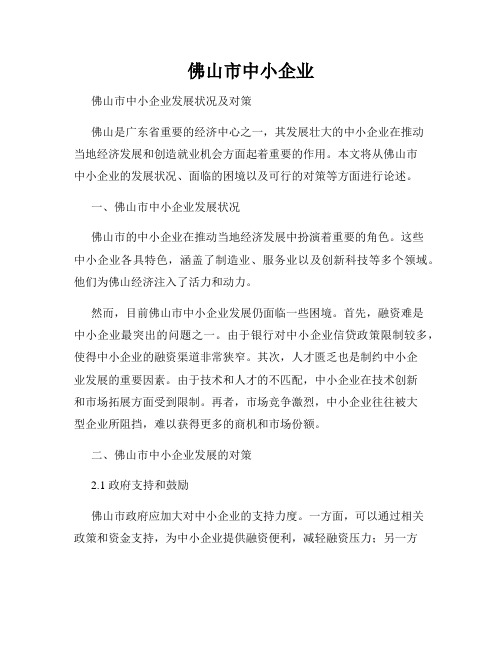 佛山市中小企业

佛山市中小企业发展状况及对策

佛山是广东省重要的经济中心之一，其发展壮大的中小企业在推动当地经济发展和创造就业机会方面起着重要的作用。本文将从佛山市中小企业的发展状况、面临的困境以及可行的对策等方面进行论述。

一、佛山市中小企业发展状况

佛山市的中小企业在推动当地经济发展中扮演着重要的角色。这些中小企业各具特色，涵盖了制造业、服务业以及创新科技等多个领域。他们为佛山经济注入了活力和动力。

然而，目前佛山市中小企业发展仍面临一些困境。首先，融资难是中小企业最突出的问题之一。由于银行对中小企业信贷政策限制较多，使得中小企业的融资渠道非常狭窄。其次，人才匮乏也是制约中小企业发展的重要因素。由于技术和人才的不匹配，中小企业在技术创新和市场拓展方面受到限制。再者，市场竞争激烈，中小企业往往被大型企业所阻挡，难以获得更多的商机和市场份额。

二、佛山市中小企业发展的对策

2.1 政府支持和鼓励

佛山市政府应加大对中小企业的支持力度。一方面，可以通过相关政策和资金支持，为中小企业提供融资便利，减轻融资压力；另一方